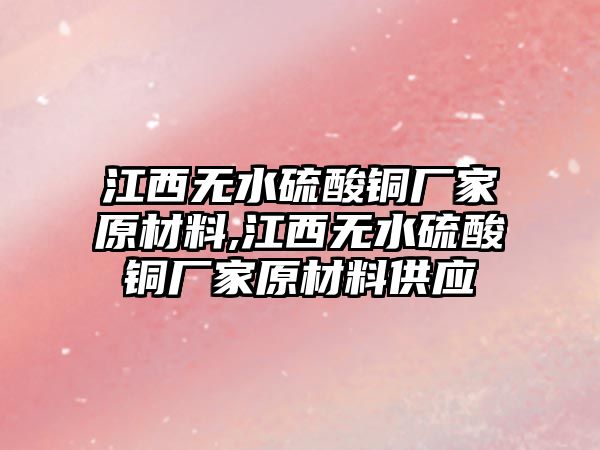 江西无水硫酸铜厂家原材料,江西无水硫酸铜厂家原材料供应